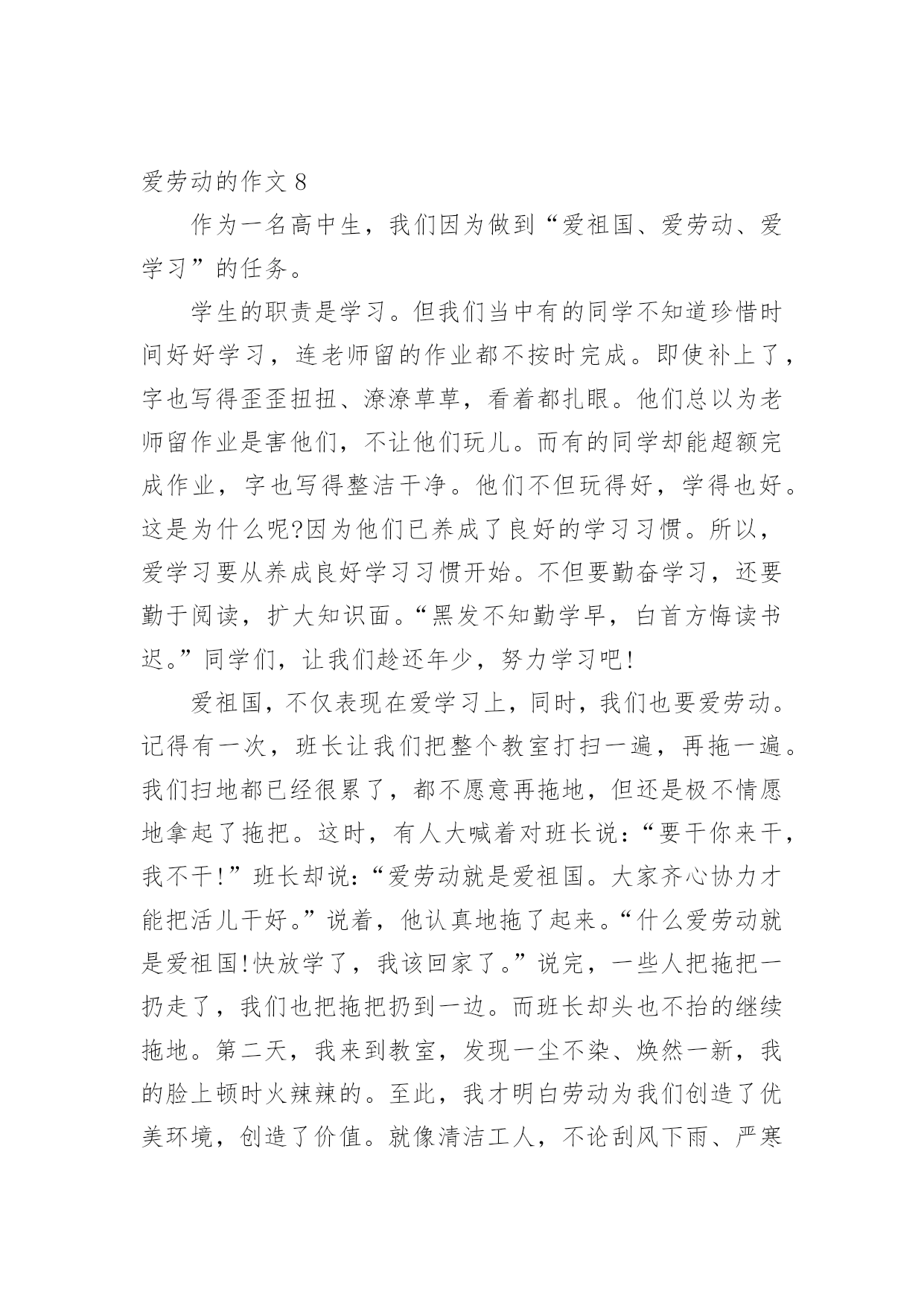 爱劳动的作文 8

作为一名高中生，我们因为做到“爱祖国、爱劳动、爱学习”的任务。

学生的职责是学习。但我们当中有的同学不知道珍惜时间好好学习，连老师留的作业都不按时完成。即使补上了，字也写得歪歪扭扭、潦潦草草，看着都扎眼。他们总以为老师留作业是害他们，不让他们玩儿。而有的同学却能超额完成作业，字也写得整洁干净。他们不但玩得好，学得也好。这是为什么呢?因为他们已养成了良好的学习习惯。所以，爱学习要从养成良好学习习惯开始。不但要勤奋学习，还要勤于阅读，扩大知识面。“黑发不知勤学早，白首方悔读书迟。”同学们，让我们趁还年少，努力学习吧!

爱祖国，不仅表现在爱学习上，同时，我们也要爱劳动。记得有一次，班长让我们把整个教室打扫一遍，再拖一遍。我们扫地都已经很累了，都不愿意再拖地，但还是极不情愿地拿起了拖把。这时，有人大喊着对班长说:“要干你来干，我不干!”班长却说:“爱劳动就是爱祖国。大家齐心协力才能把活儿干好。”说着，他认真地拖了起来。“什么爱劳动就是爱祖国!快放学了，我该回家了。”说完，一些人把拖把一扔走了，我们也把拖把扔到一边。而班长却头也不抬的继续拖地。第二天，我来到教室，发现一尘不染、焕然一新，我的脸上顿时火辣辣的。至此，我才明白劳动为我们创造了优美环境，创造了价值。就像清洁工人，不论刮风下雨、严寒